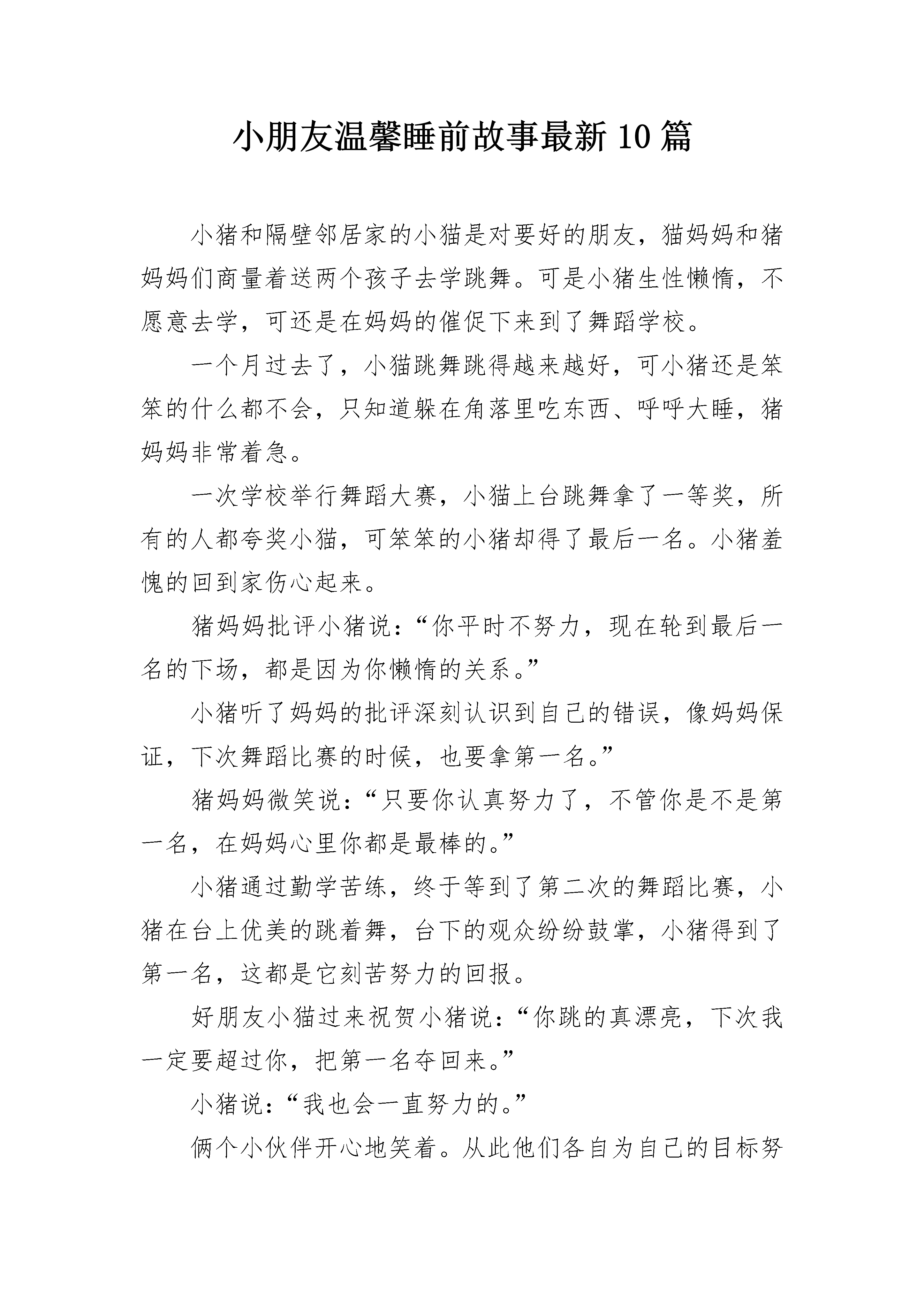 小朋友温馨睡前故事最新10篇

小猪和隔壁邻居家的小猫是对要好的朋友，猫妈妈和猪妈妈们商量着送两个孩子去学跳舞。可是小猪生性懒惰，不愿意去学，可还是在妈妈的催促下来到了舞蹈学校。

一个月过去了，小猫跳舞跳得越来越好，可小猪还是笨笨的什么都不会，只知道躲在角落里吃东西、呼呼大睡，猪妈妈非常着急。

一次学校举行舞蹈大赛，小猫上台跳舞拿了一等奖，所有的人都夸奖小猫，可笨笨的小猪却得了最后一名。小猪羞愧的回到家伤心起来。

猪妈妈批评小猪说：“你平时不努力，现在轮到最后一名的下场，都是因为你懒惰的关系。”

小猪听了妈妈的批评深刻认识到自己的错误，像妈妈保证，下次舞蹈比赛的时候，也要拿第一名。”

猪妈妈微笑说：“只要你认真努力了，不管你是不是第一名，在妈妈心里你都是最棒的。”

小猪通过勤学苦练，终于等到了第二次的舞蹈比赛，小猪在台上优美的跳着舞，台下的观众纷纷鼓掌，小猪得到了第一名，这都是它刻苦努力的回报。

好朋友小猫过来祝贺小猪说：“你跳的真漂亮，下次我一定要超过你，把第一名夺回来。”

小猪说：“我也会一直努力的。”

俩个小伙伴开心地笑着。从此他们各自为自己的目标努